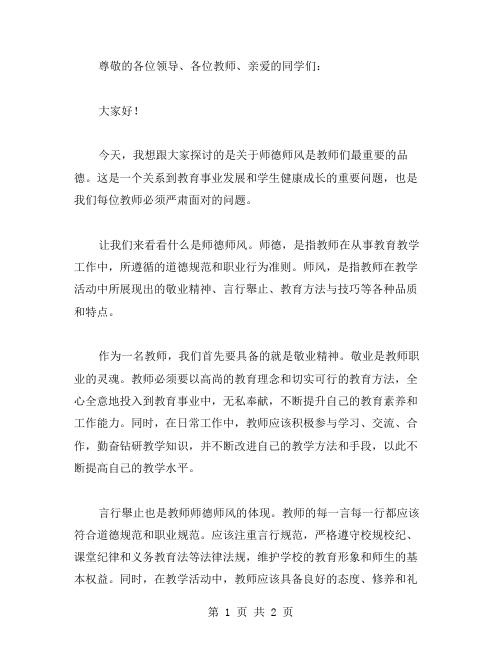 尊敬的各位领导、各位教师、亲爱的同学们：

大家好！

今天，我想跟大家探讨的是关于师德师风是教师们最重要的品德。这是一个关系到教育事业发展和学生健康成长的重要问题，也是我们每位教师必须严肃面对的问题。

让我们来看看什么是师德师风。师德，是指教师在从事教育教学工作中，所遵循的道德规范和职业行为准则。师风，是指教师在教学活动中所展现出的敬业精神、言行举止、教育方法与技巧等各种品质和特点。

作为一名教师，我们首先要具备的就是敬业精神。敬业是教师职业的灵魂。教师必须要以高尚的教育理念和切实可行的教育方法，全心全意地投入到教育事业中，无私奉献，不断提升自己的教育素养和工作能力。同时，在日常工作中，教师应该积极参与学习、交流、合作，勤奋钻研教学知识，并不断改进自己的教学方法和手段，以此不断提高自己的教学水平。

言行举止也是教师师德师风的体现。教师的每一言每一行都应该符合道德规范和职业规范。应该注重言行规范，严格遵守校规校纪、课堂纪律和义务教育法等法律法规，维护学校的教育形象和师生的基本权益。同时，在教学活动中，教师应该具备良好的态度、修养和礼

第 1 页 共 2 页